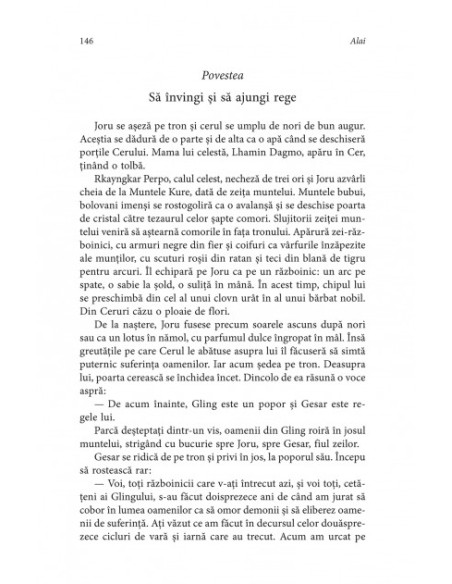 146 Alai

Povestea

Să învingi și să ajungi rege

Joru se așeză pe tron și cerul se umplu de nori de bun augur. Aceștia se dădură de o parte și de alta ca o apă când se deschiseră porțile Cerului. Mama lui celestă, Lhamin Dagmo, apăru în Cer, ținând o tolbă.

Rkayngkar Perpo, calul celest, necheză de trei ori și Joru azvârli cheia de la Muntele Kure, dată de zeița muntelui. Muntele bubui, bolovani imenși se rostogoliră ca o avalanșă și se deschise poarta de cristal către tezaurul celor șapte comori. Slujitorii zeiței muntelui veniră să aștearnă comorile în fața tronului. Apărură zei-războinici, cu armuri negre din fier și coifuri ca vârfurile înzăpezite ale munților, cu scuturi roșii din ratan și teci din blană de tigru pentru arcuri. Îl echipară pe Joru ca pe un războinic: un arc pe spate, o sabie la șold, o suliță în mână. În acest timp, chipul lui se preschimbă din cel al unui clovn urât în al unui bărbat nobil. Din Ceruri căzu o ploaie de flori.

De la naștere, Joru fusese precum soarele ascuns după nori sau ca un lotus în nămol, cu parfumul dulce îngropat în mâl. Însă greutățile pe care Cerul le abătuse asupra lui îl făcuseră să simtă puternic suferința oamenilor. Iar acum ședea pe tron. Deasupra lui, poarta cerească se închidea încet. Dincolo de ea răsună o voce aspră:

— De acum înainte, Gling este un popor și Gesar este regele lui.

Parcă deșteptați dintr-un vis, oamenii din Gling roiră în josul muntelui, strigând cu bucurie spre Joru, spre Gesar, fiul zeilor.

Gesar se ridică de pe tron și privi în jos, la poporul său. Începu să rostească rar:

— Voi, toți războinicii care v-ați întrecut azi, și voi toți, cetățeni ai Glingului, s-au făcut doisprezece ani de când am jurat să cobor în lumea oamenilor ca să omor demonii și să eliberez oamenii de suferință. Ați văzut ce am făcut în decursul celor douăsprezece cicluri de vară și iarnă care au trecut. Acum am urcat pe